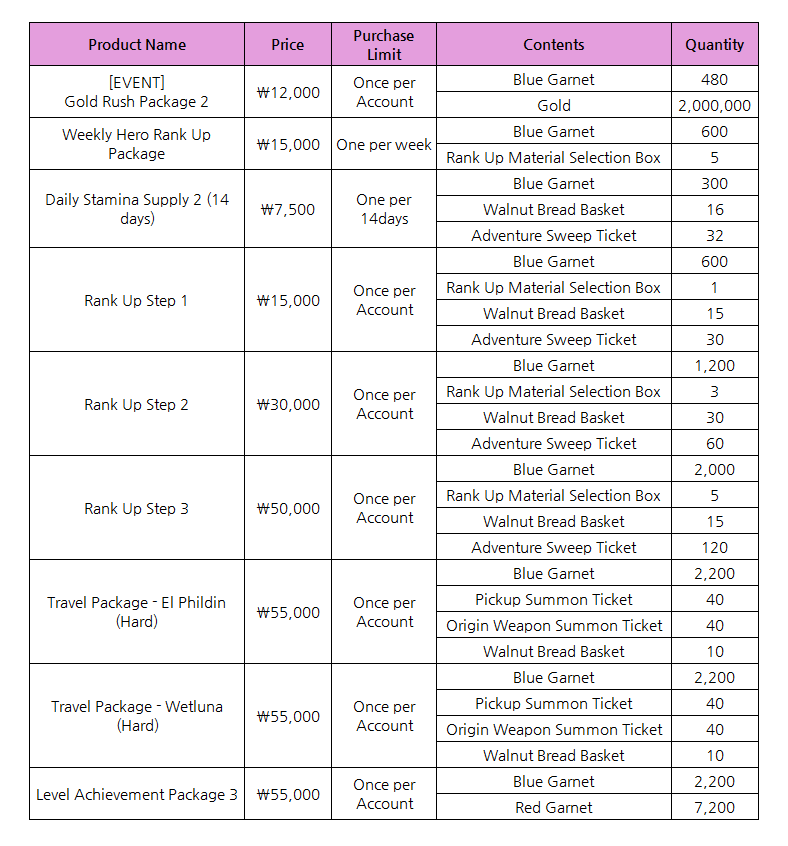 | Product Name | Price | Purchase Limit | Contents | Quantity |
|---|---|---|---|---|
| [EVENT] Gold Rush Package 2 | ₩12,000 | Once per Account | Blue Garnet | 480 |
| | | | Gold | 2,000,000 |
| Weekly Hero Rank Up Package | ₩15,000 | One per week | Blue Garnet | 600 |
| | | | Rank Up Material Selection Box | 5 |
| Daily Stamina Supply 2 (14 days) | ₩7,500 | One per 14days | Blue Garnet | 300 |
| | | | Walnut Bread Basket | 16 |
| | | | Adventure Sweep Ticket | 32 |
| Rank Up Step 1 | ₩15,000 | Once per Account | Blue Garnet | 600 |
| | | | Rank Up Material Selection Box | 1 |
| | | | Walnut Bread Basket | 15 |
| | | | Adventure Sweep Ticket | 30 |
| Rank Up Step 2 | ₩30,000 | Once per Account | Blue Garnet | 1,200 |
| | | | Rank Up Material Selection Box | 3 |
| | | | Walnut Bread Basket | 30 |
| | | | Adventure Sweep Ticket | 60 |
| Rank Up Step 3 | ₩50,000 | Once per Account | Blue Garnet | 2,000 |
| | | | Rank Up Material Selection Box | 5 |
| | | | Walnut Bread Basket | 15 |
| | | | Adventure Sweep Ticket | 120 |
| Travel Package - El Phildin (Hard) | ₩55,000 | Once per Account | Blue Garnet | 2,200 |
| | | | Pickup Summon Ticket | 40 |
| | | | Origin Weapon Summon Ticket | 40 |
| | | | Walnut Bread Basket | 10 |
| Travel Package - Wetluna (Hard) | ₩55,000 | Once per Account | Blue Garnet | 2,200 |
| | | | Pickup Summon Ticket | 40 |
| | | | Origin Weapon Summon Ticket | 40 |
| | | | Walnut Bread Basket | 10 |
| Level Achievement Package 3 | ₩55,000 | Once per Account | Blue Garnet | 2,200 |
| | | | Red Garnet | 7,200 |